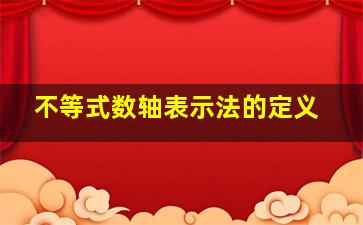 不等式数轴表示法的定义